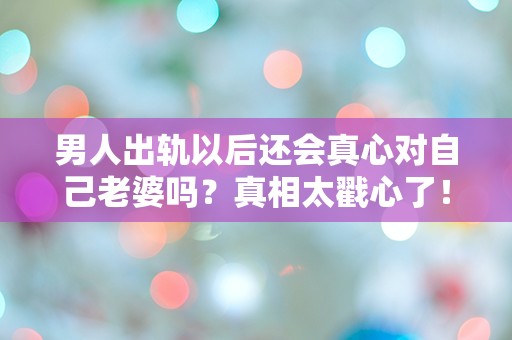 男人出轨以后还会真心对自己老婆吗？真相太戳心了！